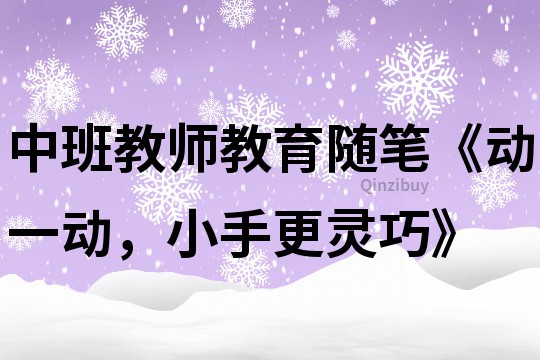 中班教师教育随笔《动一动，小手更灵巧》

Qinzibuy